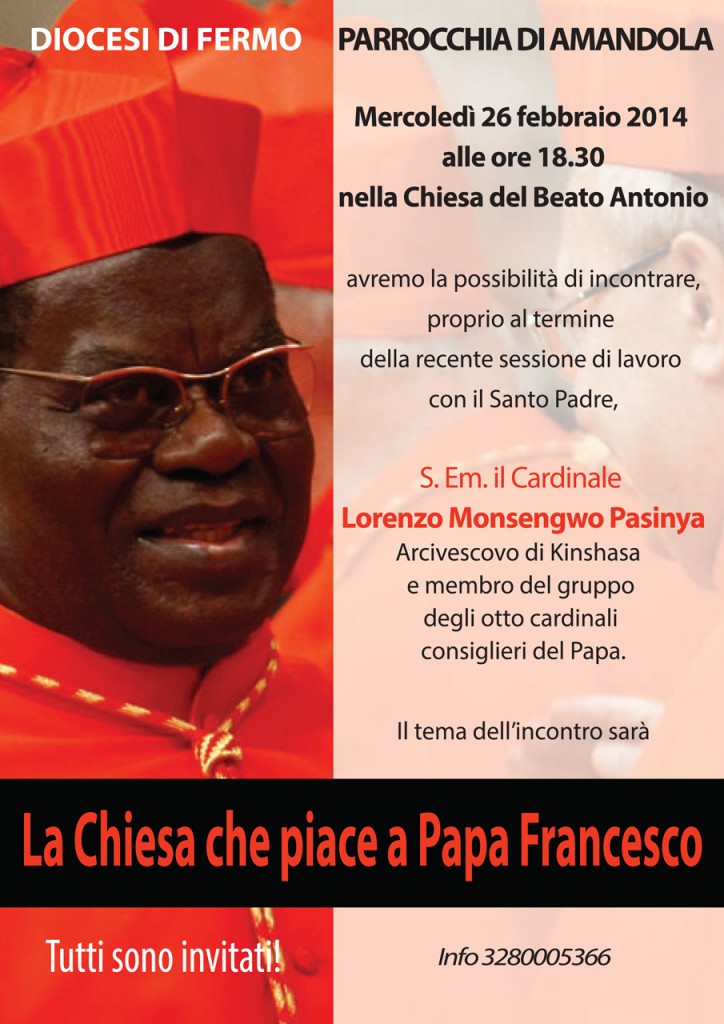 DIOCESI DI FERMO

PARROCCHIA DI AMANDOLA

Mercoledì 26 febbraio 2014
alle ore 18.30
nella Chiesa del Beato Antonio

avremo la possibilità di incontrare, proprio al termine della recente sessione di lavoro con il Santo Padre,

S. Em. il Cardinale
Lorenzo Monsengwo Pasinya
Arcivescovo di Kinshasa e membro del gruppo degli otto cardinali consiglieri del Papa.

Il tema dell'incontro sarà

La Chiesa che piace a Papa Francesco

Tutti sono invitati!

Info 3280005366